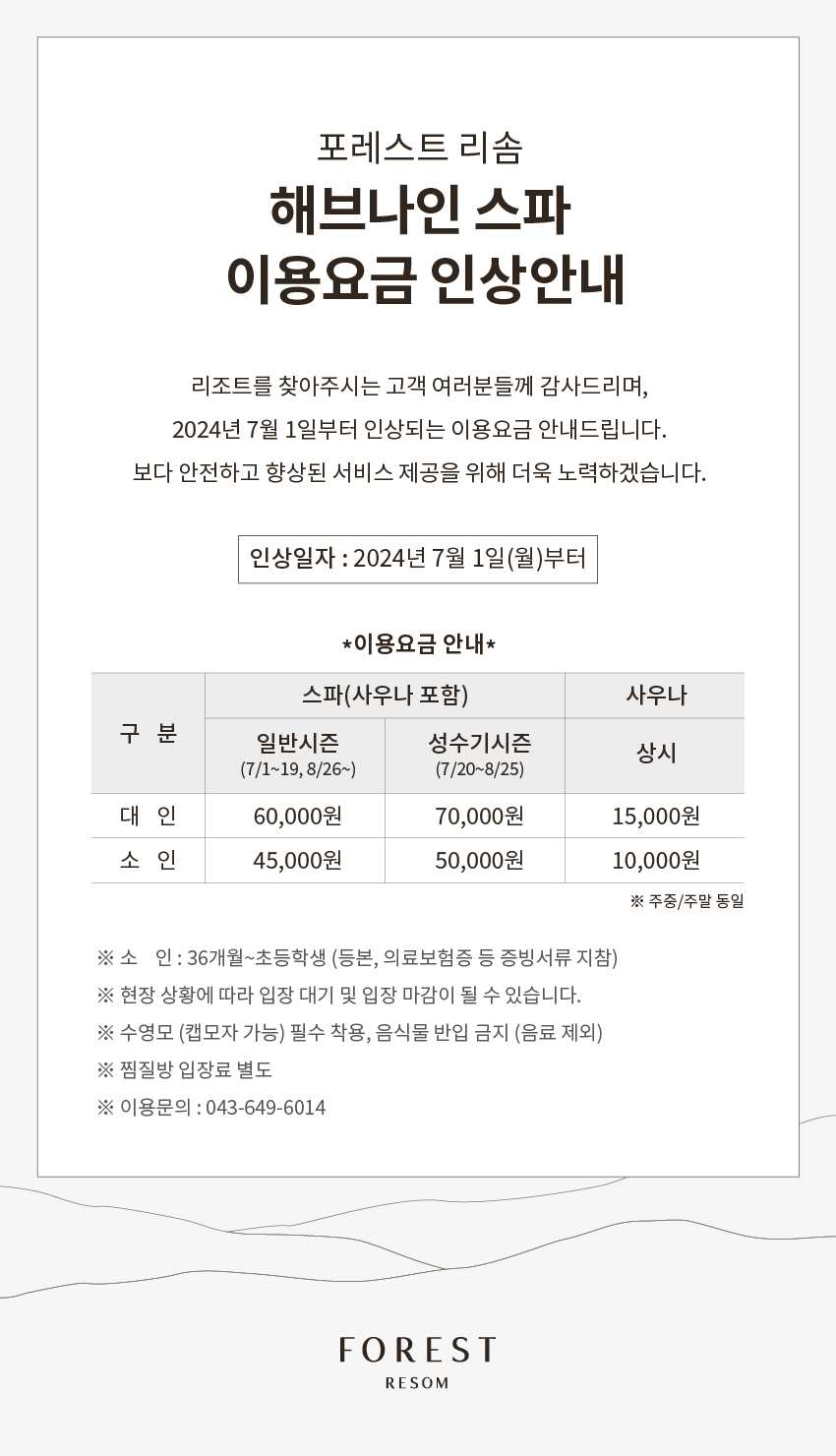 포레스트 리솜
해브나인 스파
이용요금 인상안내

리조트를 찾아주시는 고객 여러분들께 감사드리며,
2024년 7월 1일부터 인상되는 이용요금 안내드립니다.
보다 안전하고 향상된 서비스 제공을 위해 더욱 노력하겠습니다.

인상일자 : 2024년 7월 1일(월)부터

*이용요금 안내*

| 구 분 | 스파(사우나 포함) 일반시즌 (7/1~19, 8/26~) | 스파(사우나 포함) 성수기시즌 (7/20~8/25) | 사우나 상시 |
|---|---|---|---|
| 대 인 | 60,000원 | 70,000원 | 15,000원 |
| 소 인 | 45,000원 | 50,000원 | 10,000원 |

※ 주중/주말 동일

※ 소 인 : 36개월~초등학생 (등본, 의료보험증 등 증빙서류 지참)
※ 현장 상황에 따라 입장 대기 및 입장 마감이 될 수 있습니다.
※ 수영모 (캡모자 가능) 필수 착용, 음식물 반입 금지 (음료 제외)
※ 찜질방 입장료 별도
※ 이용문의 : 043-649-6014

FOREST
RESOM